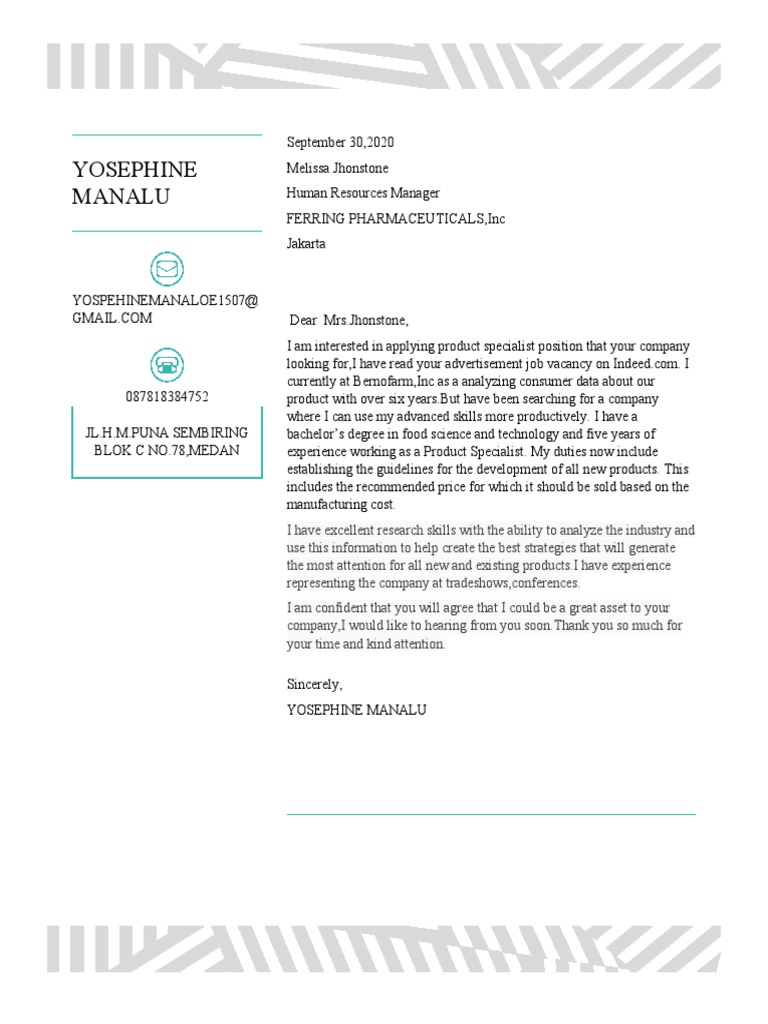 YOSEPHINE MANALU

YOSPEHINEMANALOE1507@GMAIL.COM

087818384752

JL.H.M.PUNA SEMBIRING BLOK C NO.78,MEDAN

September 30,2020

Melissa Jhonstone

Human Resources Manager

FERRING PHARMACEUTICALS,Inc

Jakarta

Dear Mrs.Jhonstone,

I am interested in applying product specialist position that your company looking for,I have read your advertisement job vacancy on Indeed.com. I currently at Bernofarm,Inc as a analyzing consumer data about our product with over six years.But have been searching for a company where I can use my advanced skills more productively. I have a bachelor's degree in food science and technology and five years of experience working as a Product Specialist. My duties now include establishing the guidelines for the development of all new products. This includes the recommended price for which it should be sold based on the manufacturing cost.

I have excellent research skills with the ability to analyze the industry and use this information to help create the best strategies that will generate the most attention for all new and existing products.I have experience representing the company at tradeshows,conferences.

I am confident that you will agree that I could be a great asset to your company,I would like to hearing from you soon.Thank you so much for your time and kind attention.

Sincerely,

YOSEPHINE MANALU